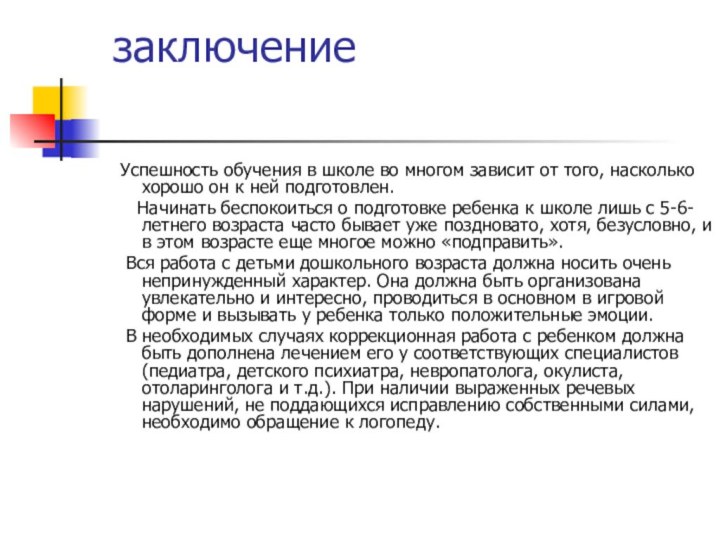 заключение

Успешность обучения в школе во многом зависит от того, насколько хорошо он к ней подготовлен.

Начинать беспокоиться о подготовке ребенка к школе лишь с 5-6-летнего возраста часто бывает уже поздновато, хотя, безусловно, и в этом возрасте еще многое можно «подправить».

Вся работа с детьми дошкольного возраста должна носить очень непринужденный характер. Она должна быть организована увлекательно и интересно, проводиться в основном в игровой форме и вызывать у ребенка только положительные эмоции.

В необходимых случаях коррекционная работа с ребенком должна быть дополнена лечением его у соответствующих специалистов (педиатра, детского психиатра, невропатолога, окулиста, отоларинголога и т.д.). При наличии выраженных речевых нарушений, не поддающихся исправлению собственными силами, необходимо обращение к логопеду.